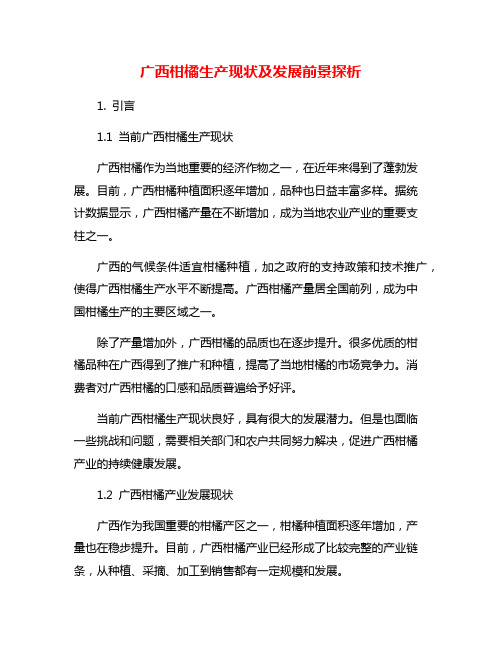 广西柑橘生产现状及发展前景探析

1. 引言

1.1 当前广西柑橘生产现状

广西柑橘作为当地重要的经济作物之一，在近年来得到了蓬勃发展。目前，广西柑橘种植面积逐年增加，品种也日益丰富多样。据统计数据显示，广西柑橘产量在不断增加，成为当地农业产业的重要支柱之一。

广西的气候条件适宜柑橘种植，加之政府的支持政策和技术推广，使得广西柑橘生产水平不断提高。广西柑橘产量居全国前列，成为中国柑橘生产的主要区域之一。

除了产量增加外，广西柑橘的品质也在逐步提升。很多优质的柑橘品种在广西得到了推广和种植，提高了当地柑橘的市场竞争力。消费者对广西柑橘的口感和品质普遍给予好评。

当前广西柑橘生产现状良好，具有很大的发展潜力。但是也面临一些挑战和问题，需要相关部门和农户共同努力解决，促进广西柑橘产业的持续健康发展。

1.2 广西柑橘产业发展现状

广西作为我国重要的柑橘产区之一，柑橘种植面积逐年增加，产量也在稳步提升。目前，广西柑橘产业已经形成了比较完整的产业链条，从种植、采摘、加工到销售都有一定规模和发展。